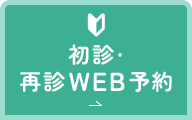 初診・
再診WEB予約